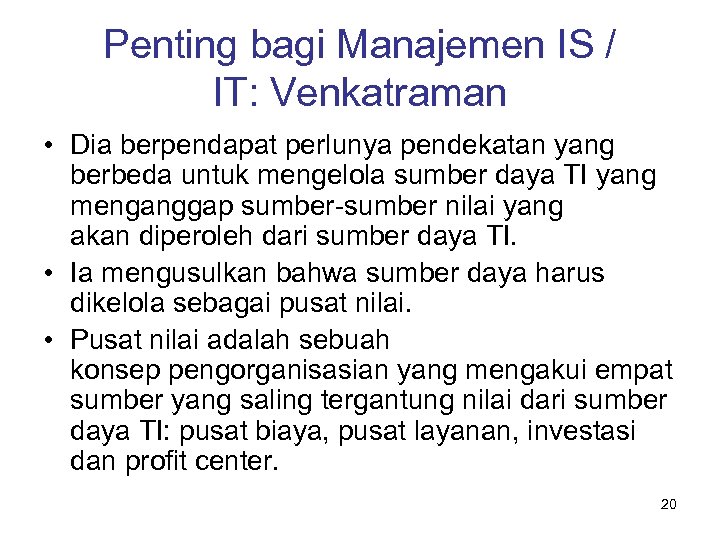 Penting bagi Manajemen IS / IT: Venkatraman

• Dia berpendapat perlunya pendekatan yang berbeda untuk mengelola sumber daya TI yang menganggap sumber-sumber nilai yang akan diperoleh dari sumber daya TI.

• Ia mengusulkan bahwa sumber daya harus dikelola sebagai pusat nilai.

• Pusat nilai adalah sebuah konsep pengorganisasian yang mengakui empat sumber yang saling tergantung nilai dari sumber daya TI: pusat biaya, pusat layanan, investasi dan profit center.

20